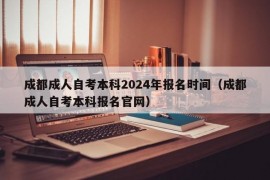 成都成人自考本科2024年报名时间（成都成人自考本科报名官网）